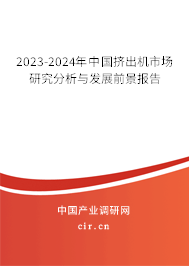 2023-2024年中国挤出机市场研究分析与发展前景报告

中国产业调研网
cir.cn